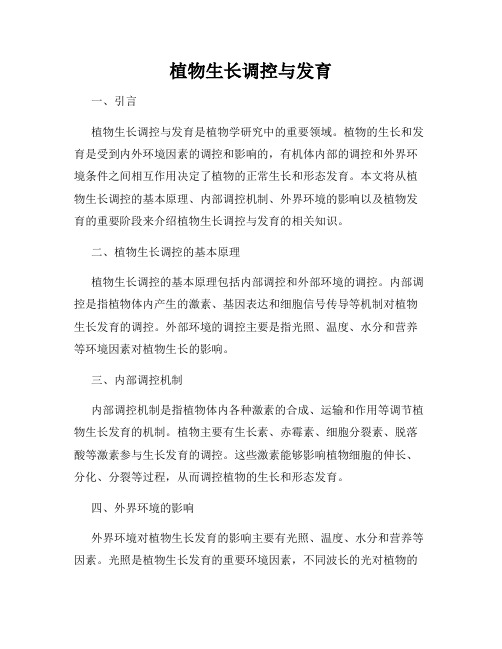 植物生长调控与发育

一、引言

植物生长调控与发育是植物学研究中的重要领域。植物的生长和发育是受到内外环境因素的调控和影响的，有机体内部的调控和外界环境条件之间相互作用决定了植物的正常生长和形态发育。本文将从植物生长调控的基本原理、内部调控机制、外界环境的影响以及植物发育的重要阶段来介绍植物生长调控与发育的相关知识。

二、植物生长调控的基本原理

植物生长调控的基本原理包括内部调控和外部环境的调控。内部调控是指植物体内产生的激素、基因表达和细胞信号传导等机制对植物生长发育的调控。外部环境的调控主要是指光照、温度、水分和营养等环境因素对植物生长的影响。

三、内部调控机制

内部调控机制是指植物体内各种激素的合成、运输和作用等调节植物生长发育的机制。植物主要有生长素、赤霉素、细胞分裂素、脱落酸等激素参与生长发育的调控。这些激素能够影响植物细胞的伸长、分化、分裂等过程，从而调控植物的生长和形态发育。

四、外界环境的影响

外界环境对植物生长发育的影响主要有光照、温度、水分和营养等因素。光照是植物生长发育的重要环境因素，不同波长的光对植物的